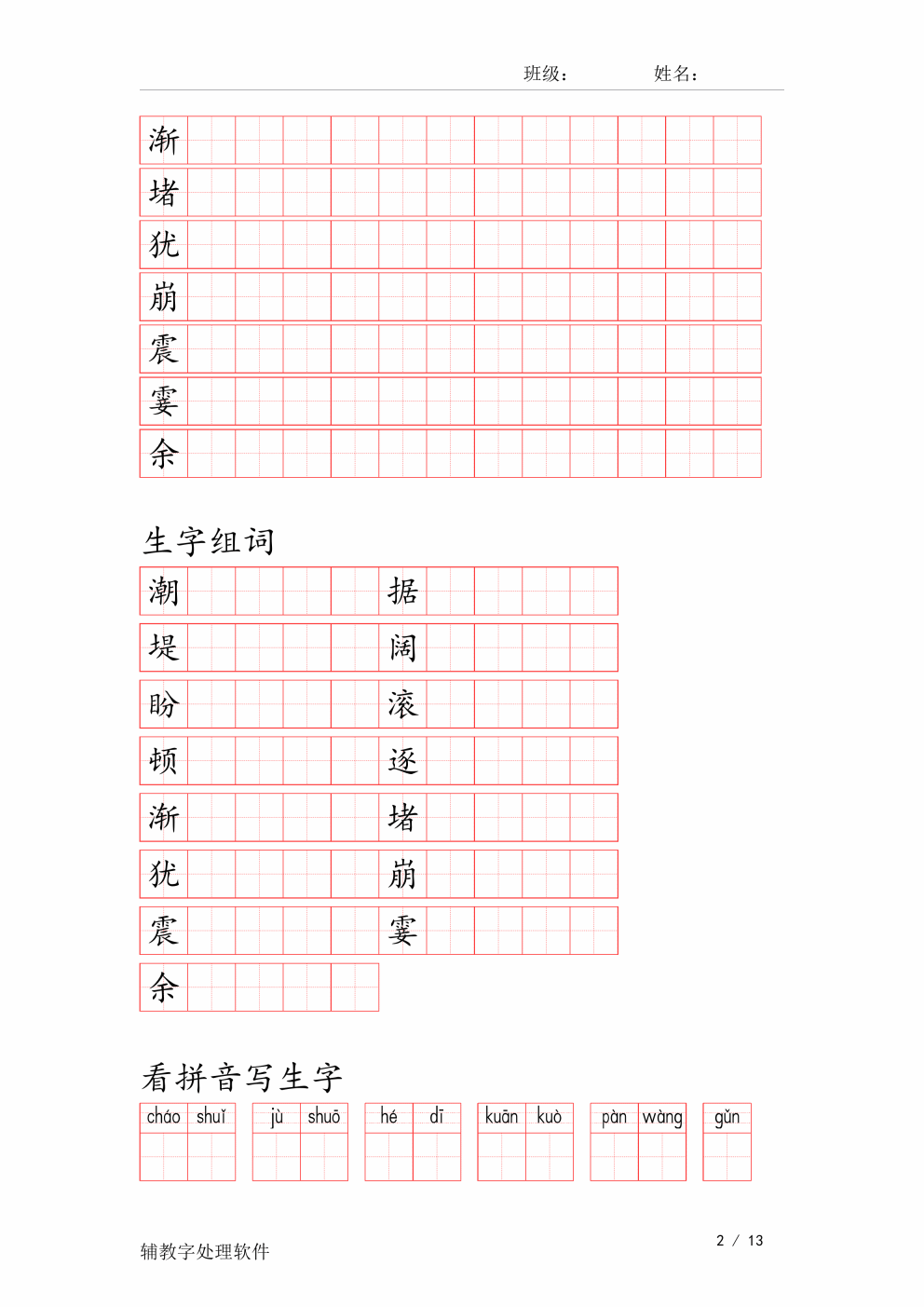 班级：　　　姓名：

渐
堵
犹
崩
震
霎
余

生字组词

潮　据
堤　阔
盼　滚
顿　逐
渐　堵
犹　崩
震　霎
余

看拼音写生字

cháo shuǐ　jù shuō　hé dī　kuān kuò　pàn wàng　gǔn

辅教字处理软件　　2 / 13